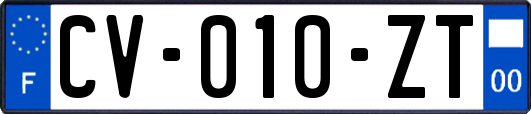 F
CV-010-ZT
00